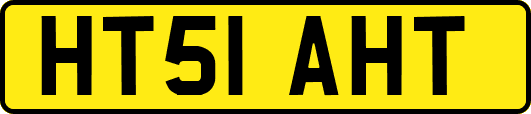 HT51 AHT